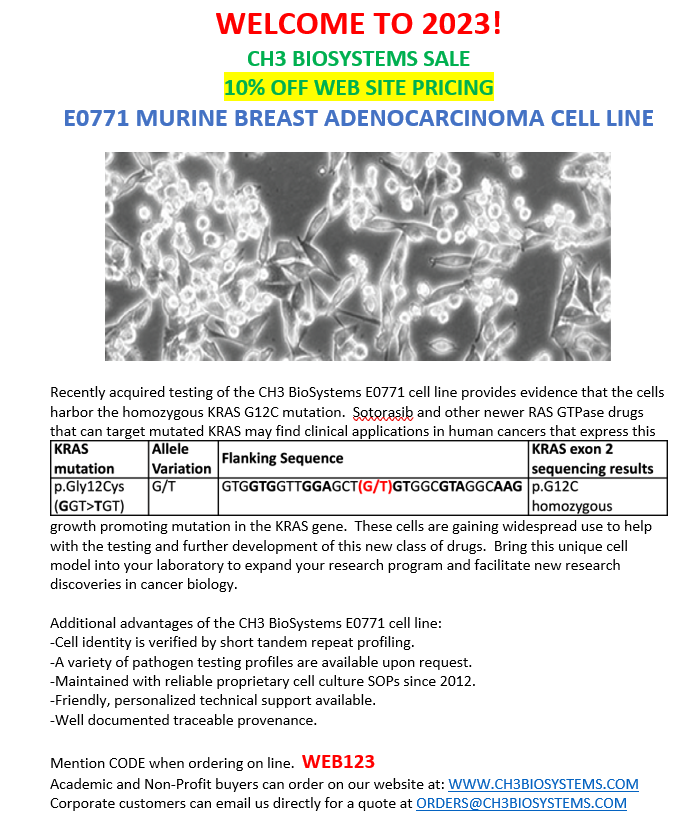 WELCOME TO 2023!
CH3 BIOSYSTEMS SALE
10% OFF WEB SITE PRICING
E0771 MURINE BREAST ADENOCARCINOMA CELL LINE

Recently acquired testing of the CH3 BioSystems E0771 cell line provides evidence that the cells harbor the homozygous KRAS G12C mutation. Sotorasib and other newer RAS GTPase drugs that can target mutated KRAS may find clinical applications in human cancers that express this

| KRAS mutation | Allele Variation | Flanking Sequence | KRAS exon 2 sequencing results |
|---|---|---|---|
| p.Gly12Cys (GGT>TGT) | G/T | GTGGTGGTTGGAGCT(G/T)GTGGCGTAGGCAAG | p.G12C homozygous |

growth promoting mutation in the KRAS gene. These cells are gaining widespread use to help with the testing and further development of this new class of drugs. Bring this unique cell model into your laboratory to expand your research program and facilitate new research discoveries in cancer biology.

Additional advantages of the CH3 BioSystems E0771 cell line:
-Cell identity is verified by short tandem repeat profiling.
-A variety of pathogen testing profiles are available upon request.
-Maintained with reliable proprietary cell culture SOPs since 2012.
-Friendly, personalized technical support available.
-Well documented traceable provenance.

Mention CODE when ordering on line. WEB123
Academic and Non-Profit buyers can order on our website at: WWW.CH3BIOSYSTEMS.COM
Corporate customers can email us directly for a quote at ORDERS@CH3BIOSYSTEMS.COM